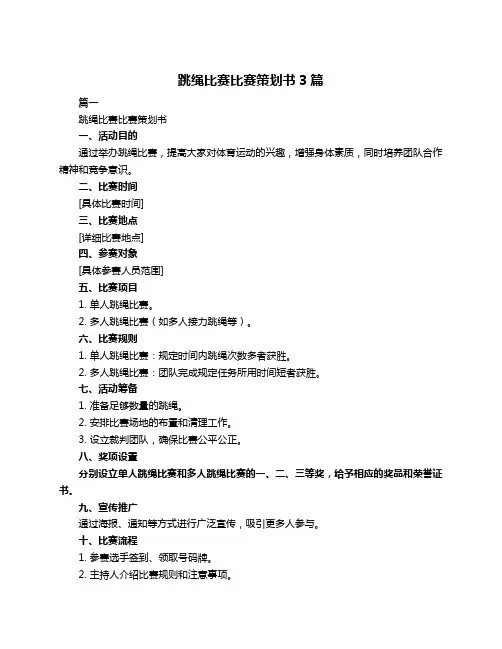 跳绳比赛比赛策划书 3 篇

篇一

跳绳比赛比赛策划书

一、活动目的

通过举办跳绳比赛，提高大家对体育运动的兴趣，增强身体素质，同时培养团队合作精神和竞争意识。

二、比赛时间

[具体比赛时间]

三、比赛地点

[详细比赛地点]

四、参赛对象

[具体参赛人员范围]

五、比赛项目

1. 单人跳绳比赛。

2. 多人跳绳比赛（如多人接力跳绳等）。

六、比赛规则

1. 单人跳绳比赛：规定时间内跳绳次数多者获胜。

2. 多人跳绳比赛：团队完成规定任务所用时间短者获胜。

七、活动筹备

1. 准备足够数量的跳绳。

2. 安排比赛场地的布置和清理工作。

3. 设立裁判团队，确保比赛公平公正。

八、奖项设置

分别设立单人跳绳比赛和多人跳绳比赛的一、二、三等奖，给予相应的奖品和荣誉证书。

九、宣传推广

通过海报、通知等方式进行广泛宣传，吸引更多人参与。

十、比赛流程

1. 参赛选手签到、领取号码牌。

2. 主持人介绍比赛规则和注意事项。